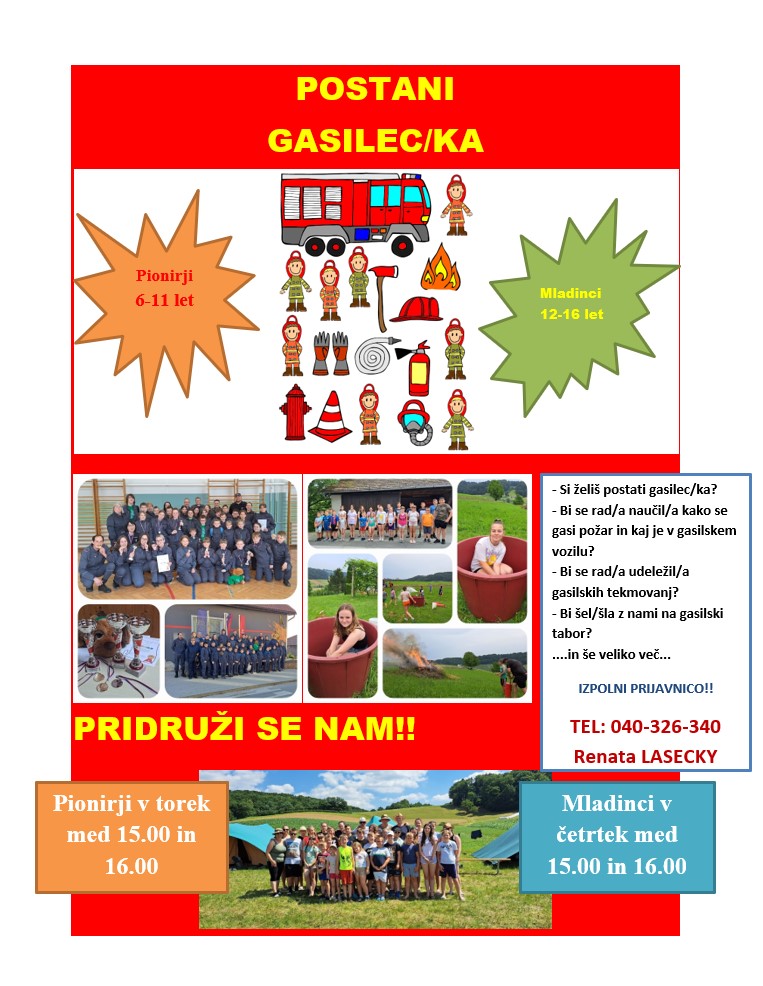 POSTANI
GASILEC/KA

Pionirji
6-11 let

Mladinci
12-16 let

- Si želiš postati gasilec/ka?
- Bi se rad/a naučil/a kako se gasi požar in kaj je v gasilskem vozilu?
- Bi se rad/a udeležil/a gasilskih tekmovanj?
- Bi šel/šla z nami na gasilski tabor?
....in še veliko več...

IZPOLNI PRIJAVNICO!!

TEL: 040-326-340
Renata LASECKY

PRIDRUŽI SE NAM!!

Pionirji v torek med 15.00 in 16.00

Mladinci v četrtek med 15.00 in 16.00